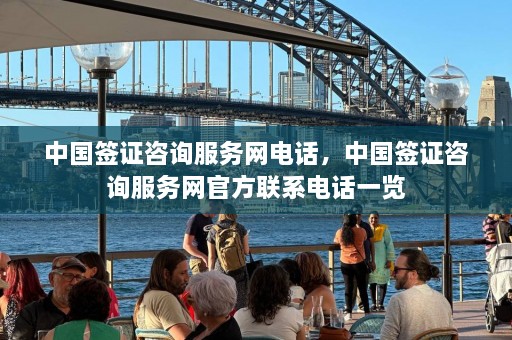 中国签证咨询服务网电话，中国签证咨询服务网官方联系电话一览